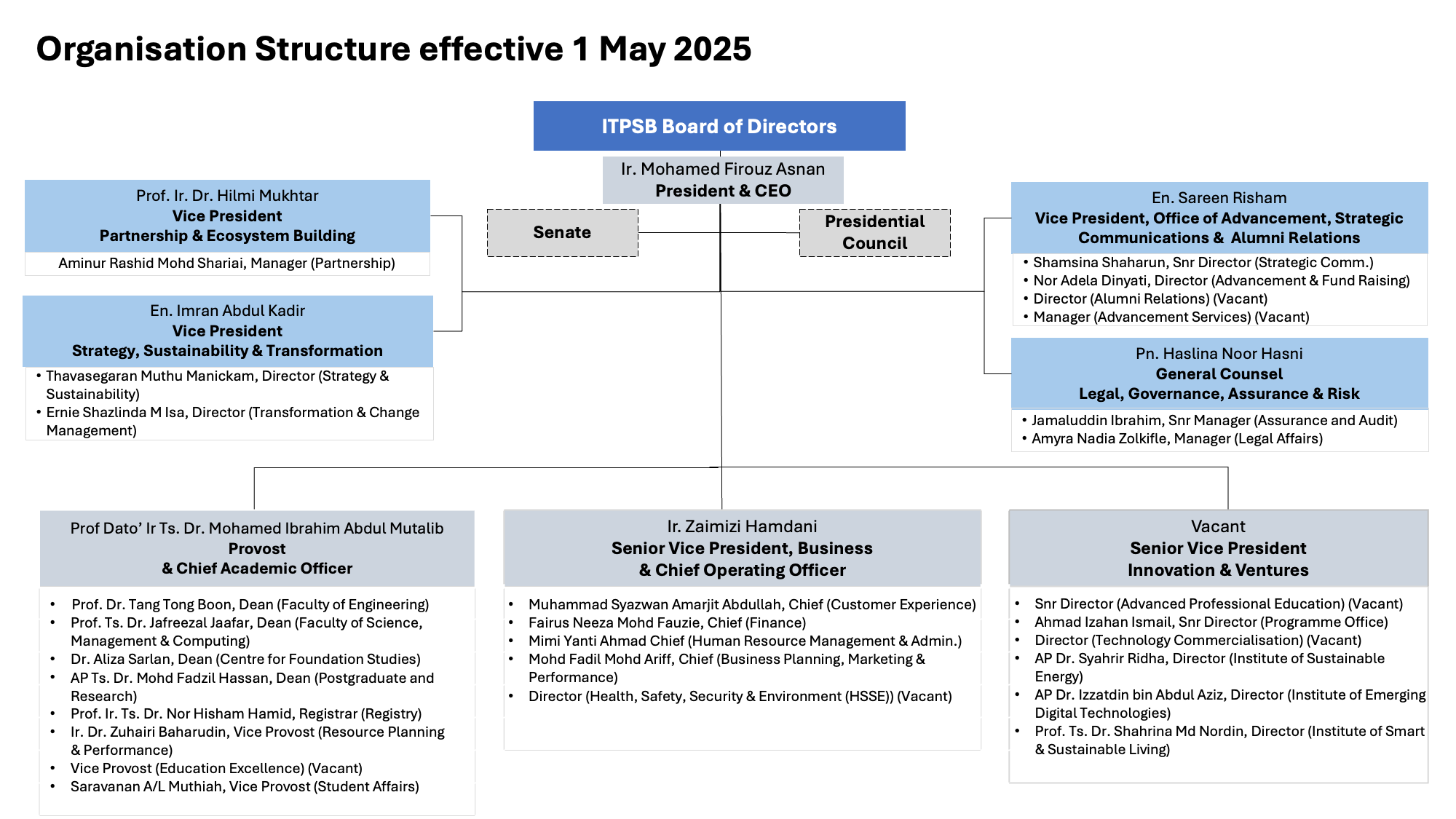 Organisation Structure effective 1 May 2025

ITPSB Board of Directors

Ir. Mohamed Firouz Asnan
President & CEO

Senate

Presidential Council

Prof. Ir. Dr. Hilmi Mukhtar
Vice President
Partnership & Ecosystem Building

Aminur Rashid Mohd Shariai, Manager (Partnership)

En. Imran Abdul Kadir
Vice President
Strategy, Sustainability & Transformation

• Thavasegaran Muthu Manickam, Director (Strategy & Sustainability)
• Ernie Shazlinda M Isa, Director (Transformation & Change Management)

En. Sareen Risham
Vice President, Office of Advancement, Strategic Communications & Alumni Relations

• Shamsina Shaharun, Snr Director (Strategic Comm.)
• Nor Adela Dinyati, Director (Advancement & Fund Raising)
• Director (Alumni Relations) (Vacant)
• Manager (Advancement Services) (Vacant)

Pn. Haslina Noor Hasni
General Counsel
Legal, Governance, Assurance & Risk

• Jamaluddin Ibrahim, Snr Manager (Assurance and Audit)
• Amyra Nadia Zolkifle, Manager (Legal Affairs)

Prof Dato' Ir Ts. Dr. Mohamed Ibrahim Abdul Mutalib
Provost
& Chief Academic Officer

• Prof. Dr. Tang Tong Boon, Dean (Faculty of Engineering)
• Prof. Ts. Dr. Jafreezal Jaafar, Dean (Faculty of Science, Management & Computing)
• Dr. Aliza Sarlan, Dean (Centre for Foundation Studies)
• AP Ts. Dr. Mohd Fadzil Hassan, Dean (Postgraduate and Research)
• Prof. Ir. Ts. Dr. Nor Hisham Hamid, Registrar (Registry)
• Ir. Dr. Zuhairi Baharudin, Vice Provost (Resource Planning & Performance)
• Vice Provost (Education Excellence) (Vacant)
• Saravanan A/L Muthiah, Vice Provost (Student Affairs)

Ir. Zaimizi Hamdani
Senior Vice President, Business
& Chief Operating Officer

• Muhammad Syazwan Amarjit Abdullah, Chief (Customer Experience)
• Fairus Neeza Mohd Fauzie, Chief (Finance)
• Mimi Yanti Ahmad Chief (Human Resource Management & Admin.)
• Mohd Fadil Mohd Ariff, Chief (Business Planning, Marketing & Performance)
• Director (Health, Safety, Security & Environment (HSSE)) (Vacant)

Vacant
Senior Vice President
Innovation & Ventures

• Snr Director (Advanced Professional Education) (Vacant)
• Ahmad Izahan Ismail, Snr Director (Programme Office)
• Director (Technology Commercialisation) (Vacant)
• AP Dr. Syahrir Ridha, Director (Institute of Sustainable Energy)
• AP Dr. Izzatdin bin Abdul Aziz, Director (Institute of Emerging Digital Technologies)
• Prof. Ts. Dr. Shahrina Md Nordin, Director (Institute of Smart & Sustainable Living)